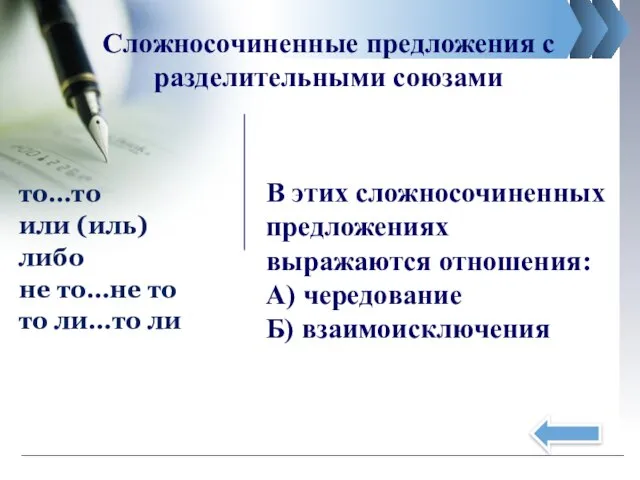 Сложносочиненные предложения с разделительными союзами

то…то
или (иль)
либо
не то…не то
то ли…то ли

В этих сложносочиненных предложениях выражаются отношения:
А) чередование
Б) взаимоисключения